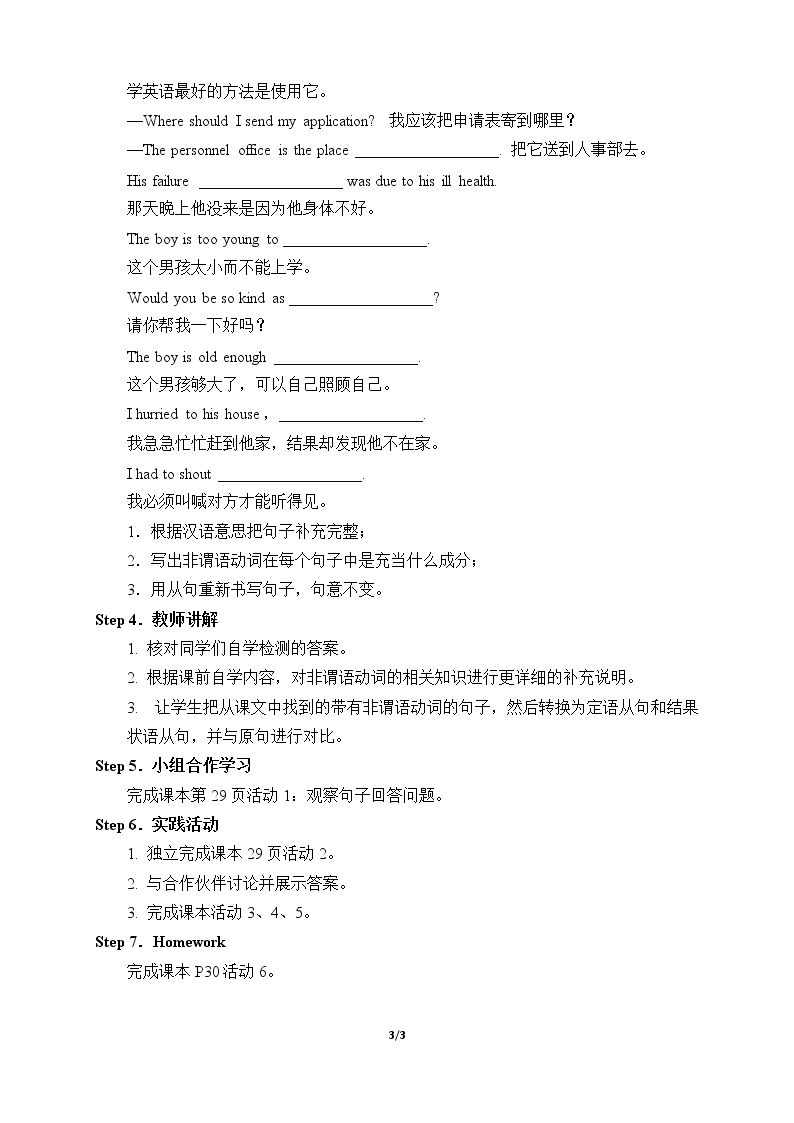 学英语最好的方法是使用它。

—Where should I send my application? 我应该把申请表寄到哪里？

—The personnel office is the place ____. 把它送到人事部去。

His failure ____ was due to his ill health.

那天晚上他没来是因为他身体不好。

The boy is too young to ____.

这个男孩太小而不能上学。

Would you be so kind as ____?

请你帮我一下好吗？

The boy is old enough ____.

这个男孩够大了，可以自己照顾自己。

I hurried to his house，____.

我急急忙忙赶到他家，结果却发现他不在家。

I had to shout ____.

我必须叫喊对方才能听得见。

1．根据汉语意思把句子补充完整；

2．写出非谓语动词在每个句子中是充当什么成分；

3．用从句重新书写句子，句意不变。

Step 4．教师讲解

1. 核对同学们自学检测的答案。

2. 根据课前自学内容，对非谓语动词的相关知识进行更详细的补充说明。

3. 让学生把从课文中找到的带有非谓语动词的句子，然后转换为定语从句和结果状语从句，并与原句进行对比。

Step 5．小组合作学习

完成课本第29页活动1：观察句子回答问题。

Step 6．实践活动

1. 独立完成课本29页活动2。

2. 与合作伙伴讨论并展示答案。

3. 完成课本活动3、4、5。

Step 7．Homework

完成课本P30活动6。

3/3